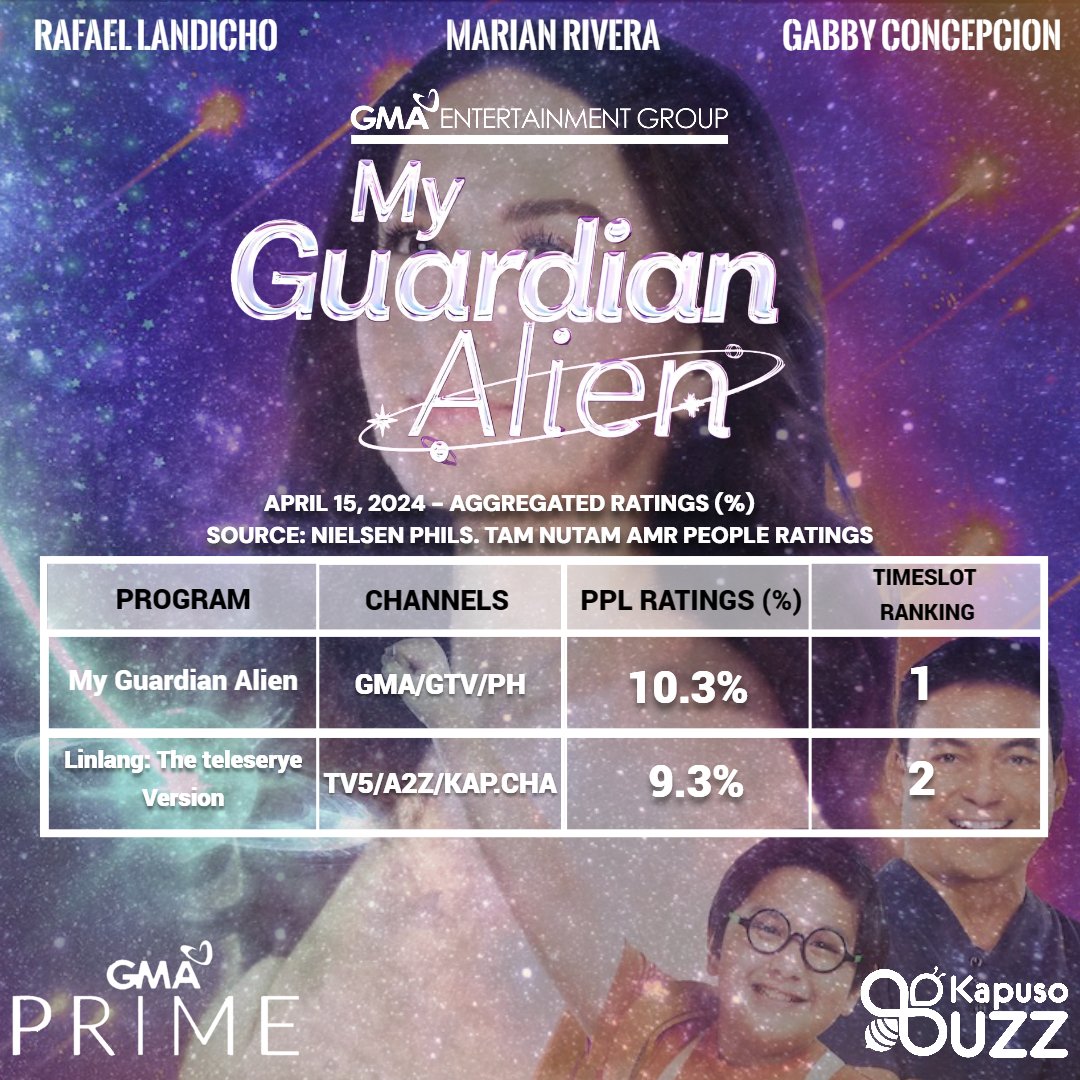 RAFAEL LANDICHO MARIAN RIVERA GABBY CONCEPCION

GMA ENTERTAINMENT GROUP

My Guardian Alien

APRIL 15, 2024 - AGGREGATED RATINGS (%)
SOURCE: NIELSEN PHILS. TAM NUTAM AMR PEOPLE RATINGS

| PROGRAM | CHANNELS | PPL RATINGS (%) | TIMESLOT RANKING |
|---|---|---|---|
| My Guardian Alien | GMA/GTV/PH | 10.3% | 1 |
| Linlang: The teleserye Version | TV5/A2Z/KAP.CHA | 9.3% | 2 |

GMA PRIME

Kapuso BUZZ